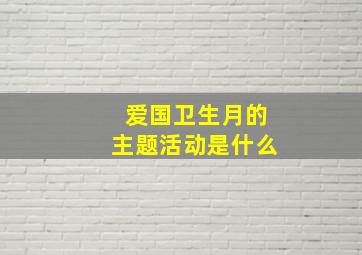 爱国卫生月的
主题活动是什么